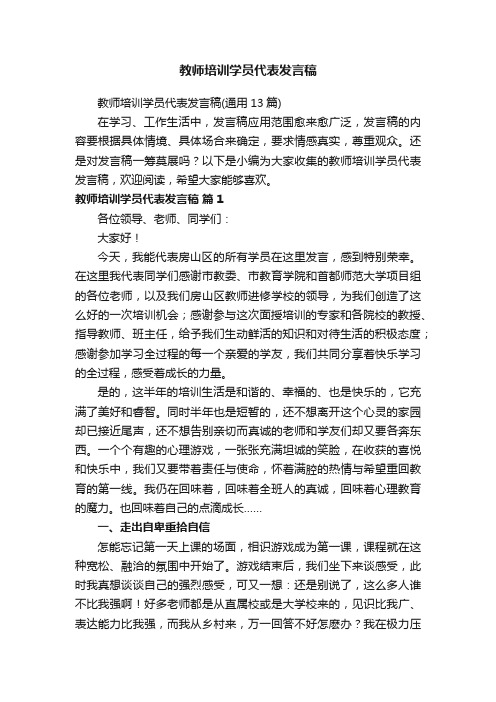 教师培训学员代表发言稿

教师培训学员代表发言稿(通用 13 篇)

在学习、工作生活中，发言稿应用范围愈来愈广泛，发言稿的内容要根据具体情境、具体场合来确定，要求情感真实，尊重观众。还是对发言稿一筹莫展吗？以下是小编为大家收集的教师培训学员代表发言稿，欢迎阅读，希望大家能够喜欢。

教师培训学员代表发言稿 篇 1

各位领导、老师、同学们：

大家好！

今天，我能代表房山区的所有学员在这里发言，感到特别荣幸。在这里我代表同学们感谢市教委、市教育学院和首都师范大学项目组的各位老师，以及我们房山区教师进修学校的领导，为我们创造了这么好的一次培训机会；感谢参与这次面授培训的专家和各院校的教授、指导教师、班主任，给予我们生动鲜活的知识和对待生活的积极态度；感谢参加学习全过程的每一个亲爱的学友，我们共同分享着快乐学习的全过程，感受着成长的力量。

是的，这半年的培训生活是和谐的、幸福的、也是快乐的，它充满了美好和睿智。同时半年也是短暂的，还不想离开这个心灵的家园却已接近尾声，还不想告别亲切而真诚的老师和学友们却又要各奔东西。一个个有趣的心理游戏，一张张充满坦诚的笑脸，在收获的喜悦和快乐中，我们又要带着责任与使命，怀着满腔的热情与希望重回教育的第一线。我仍在回味着，回味着全班人的真诚，回味着心理教育的魔力。也回味着自己的点滴成长……

一、走出自卑重拾自信

怎能忘记第一天上课的场面，相识游戏成为第一课，课程就在这种宽松、融洽的氛围中开始了。游戏结束后，我们坐下来谈感受，此时我真想谈谈自己的强烈感受，可又一想：还是别说了，这么多人谁不比我强啊！好多老师都是从直属校或是大学校来的，见识比我广、表达能力比我强，而我从乡村来，万一回答不好怎麽办？我在极力压